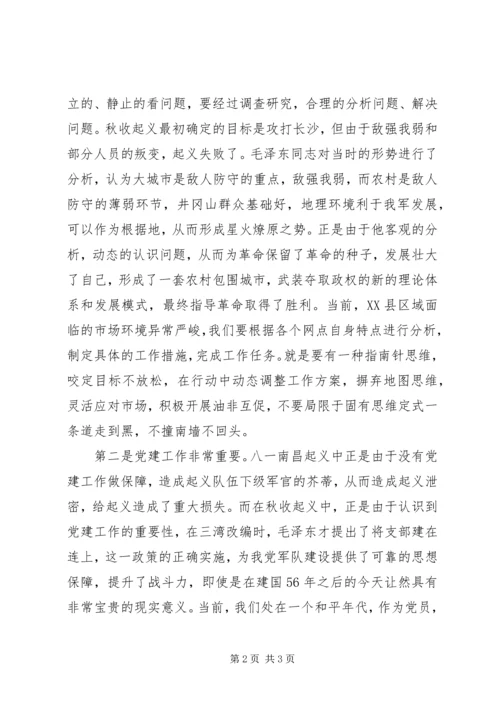 立的、静止的看问题，要经过调查研究，合理的分析问题、解决问题。秋收起义最初确定的目标是攻打长沙，但由于敌强我弱和部分人员的叛变，起义失败了。毛泽东同志对当时的形势进行了分析，认为大城市是敌人防守的重点，敌强我弱，而农村是敌人防守的薄弱环节，井冈山群众基础好，地理环境利于我军发展，可以作为根据地，从而形成星火燎原之势。正是由于他客观的分析，动态的认识问题，从而为革命保留了革命的种子，发展壮大了自己，形成了一套农村包围城市，武装夺取政权的新的理论体系和发展模式，最终指导革命取得了胜利。当前，XX县区域面临的市场环境异常严峻，我们要根据各个网点自身特点进行分析，制定具体的工作措施，完成工作任务。就是要有一种指南针思维，咬定目标不放松，在行动中动态调整工作方案，摒弃地图思维，灵活应对市场，积极开展油非互促，不要局限于固有思维定式一条道走到黑，不撞南墙不回头。

第二是党建工作非常重要。八一南昌起义中正是由于没有党建工作做保障，造成起义队伍下级军官的芥蒂，从而造成起义泄密，给起义造成了重大损失。而在秋收起义中，正是由于认识到党建工作的重要性，在三湾改编时，毛泽东才提出了将支部建在连上，这一政策的正确实施，为我党军队建设提供了可靠的思想保障，提升了战斗力，即使是在建国56年之后的今天让然具有非常宝贵的现实意义。当前，我们处在一个和平年代，作为党员，

第2页 共3页